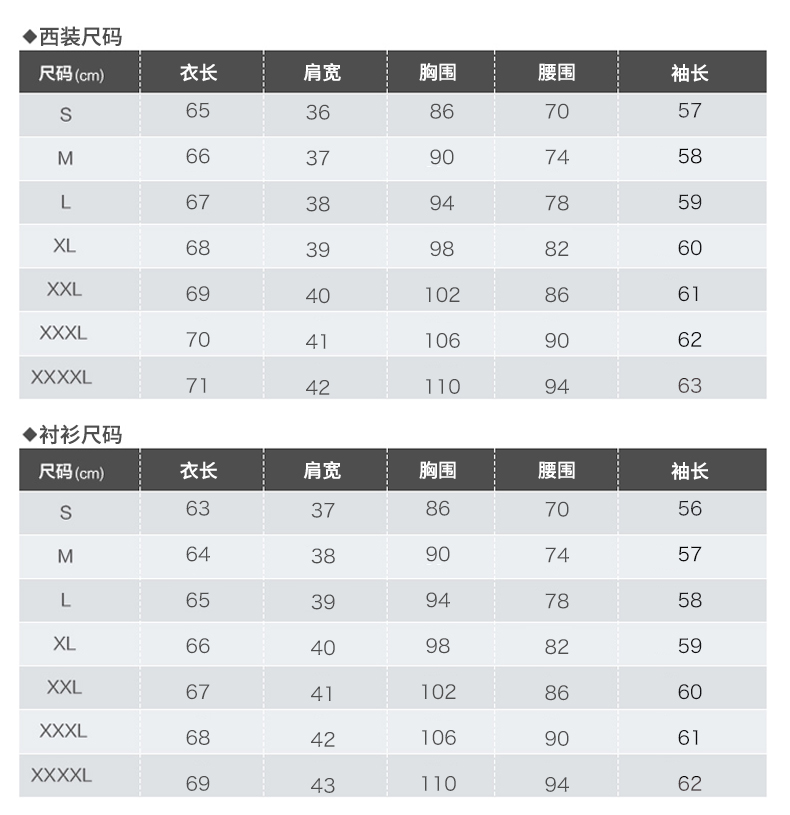 ◆西装尺码

| 尺码(cm) | 衣长 | 肩宽 | 胸围 | 腰围 | 袖长 |
|---|---|---|---|---|---|
| S | 65 | 36 | 86 | 70 | 57 |
| M | 66 | 37 | 90 | 74 | 58 |
| L | 67 | 38 | 94 | 78 | 59 |
| XL | 68 | 39 | 98 | 82 | 60 |
| XXL | 69 | 40 | 102 | 86 | 61 |
| XXXL | 70 | 41 | 106 | 90 | 62 |
| XXXXL | 71 | 42 | 110 | 94 | 63 |

◆衬衫尺码

| 尺码(cm) | 衣长 | 肩宽 | 胸围 | 腰围 | 袖长 |
|---|---|---|---|---|---|
| S | 63 | 37 | 86 | 70 | 56 |
| M | 64 | 38 | 90 | 74 | 57 |
| L | 65 | 39 | 94 | 78 | 58 |
| XL | 66 | 40 | 98 | 82 | 59 |
| XXL | 67 | 41 | 102 | 86 | 60 |
| XXXL | 68 | 42 | 106 | 90 | 61 |
| XXXXL | 69 | 43 | 110 | 94 | 62 |